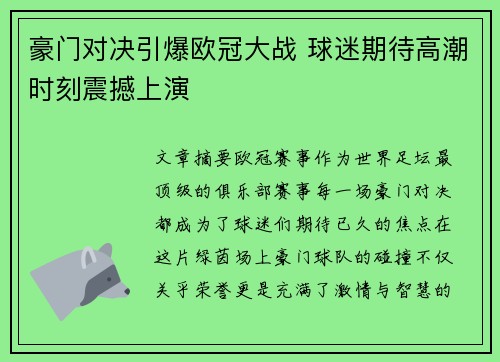 豪门对决引爆欧冠大战 球迷期待高潮时刻震撼上演

文章摘要欧冠赛事作为世界足坛最顶级的俱乐部赛事每一场豪门对决都成为了球迷们期待已久的焦点在这片绿茵场上豪门球队的碰撞不仅关乎荣誉更是充满了激情与智慧的